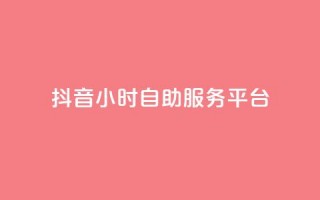 抖音小时自助服务平台